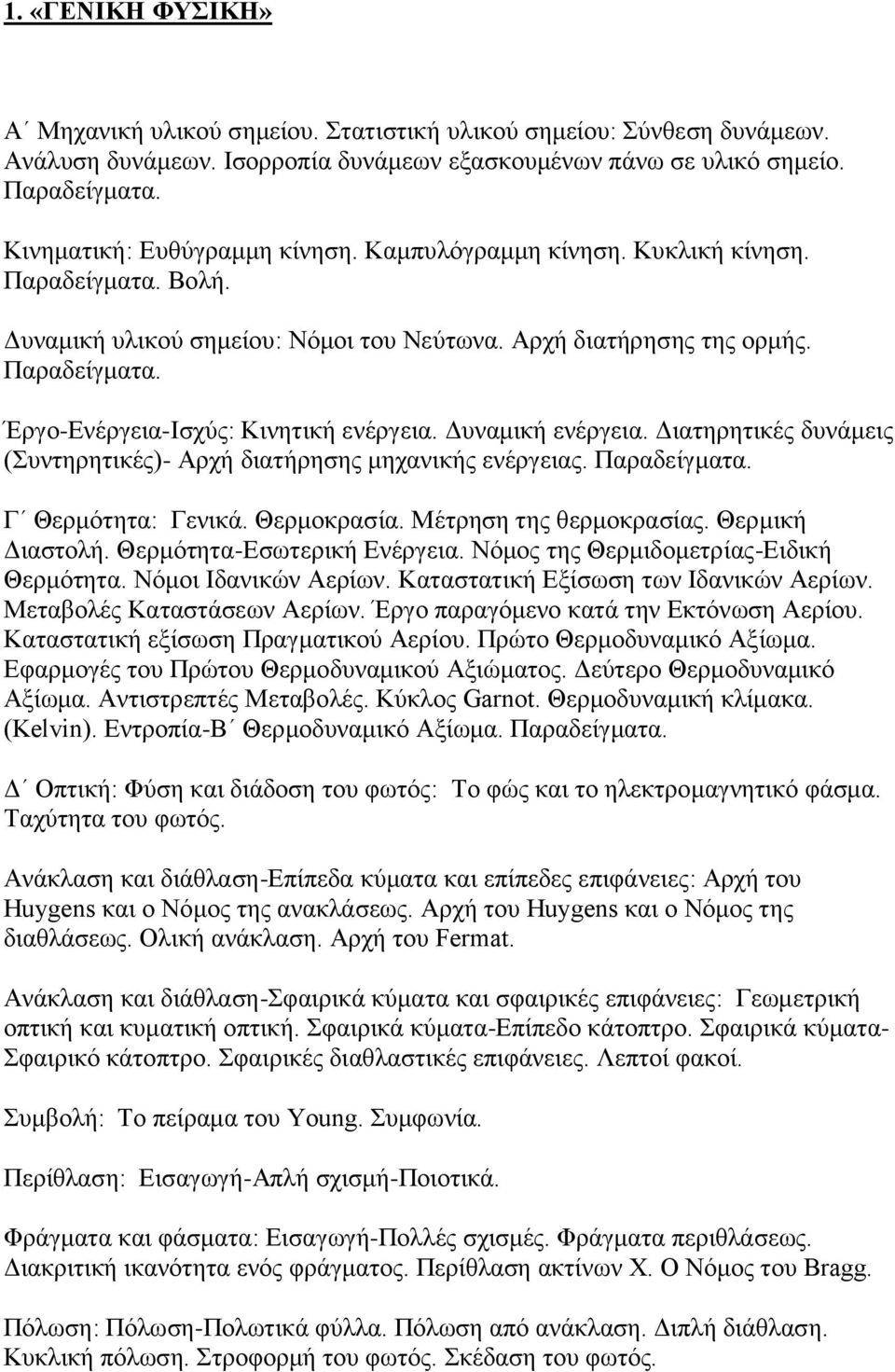 1. «ΓΕΝΙΚΗ ΦΥΣΙΚΗ»

Α΄ Μηχανική υλικού σημείου. Στατιστική υλικού σημείου: Σύνθεση δυνάμεων. Ανάλυση δυνάμεων. Ισορροπία δυνάμεων εξασκουμένων πάνω σε υλικό σημείο. Παραδείγματα.

Κινηματική: Ευθύγραμμη κίνηση. Καμπυλόγραμμη κίνηση. Κυκλική κίνηση. Παραδείγματα. Βολή.

Δυναμική υλικού σημείου: Νόμοι του Νεύτωνα. Αρχή διατήρησης της ορμής. Παραδείγματα.

Έργο-Ενέργεια-Ισχύς: Κινητική ενέργεια. Δυναμική ενέργεια. Διατηρητικές δυνάμεις (Συντηρητικές)- Αρχή διατήρησης μηχανικής ενέργειας. Παραδείγματα.

Γ΄ Θερμότητα: Γενικά. Θερμοκρασία. Μέτρηση της θερμοκρασίας. Θερμική Διαστολή. Θερμότητα-Εσωτερική Ενέργεια. Νόμος της Θερμιδομετρίας-Ειδική Θερμότητα. Νόμοι Ιδανικών Αερίων. Καταστατική Εξίσωση των Ιδανικών Αερίων. Μεταβολές Καταστάσεων Αερίων. Έργο παραγόμενο κατά την Εκτόνωση Αερίου. Καταστατική εξίσωση Πραγματικού Αερίου. Πρώτο Θερμοδυναμικό Αξίωμα. Εφαρμογές του Πρώτου Θερμοδυναμικού Αξιώματος. Δεύτερο Θερμοδυναμικό Αξίωμα. Αντιστρεπτές Μεταβολές. Κύκλος Garnot. Θερμοδυναμική κλίμακα. (Kelvin). Εντροπία-Β΄ Θερμοδυναμικό Αξίωμα. Παραδείγματα.

Δ΄ Οπτική: Φύση και διάδοση του φωτός: Το φώς και το ηλεκτρομαγνητικό φάσμα. Ταχύτητα του φωτός.

Ανάκλαση και διάθλαση-Επίπεδα κύματα και επίπεδες επιφάνειες: Αρχή του Huygens και ο Νόμος της ανακλάσεως. Αρχή του Huygens και ο Νόμος της διαθλάσεως. Ολική ανάκλαση. Αρχή του Fermat.

Ανάκλαση και διάθλαση-Σφαιρικά κύματα και σφαιρικές επιφάνειες: Γεωμετρική οπτική και κυματική οπτική. Σφαιρικά κύματα-Επίπεδο κάτοπτρο. Σφαιρικά κύματα-Σφαιρικό κάτοπτρο. Σφαιρικές διαθλαστικές επιφάνειες. Λεπτοί φακοί.

Συμβολή: Το πείραμα του Young. Συμφωνία.

Περίθλαση: Εισαγωγή-Απλή σχισμή-Ποιοτικά.

Φράγματα και φάσματα: Εισαγωγή-Πολλές σχισμές. Φράγματα περιθλάσεως. Διακριτική ικανότητα ενός φράγματος. Περίθλαση ακτίνων Χ. Ο Νόμος του Bragg.

Πόλωση: Πόλωση-Πολωτικά φύλλα. Πόλωση από ανάκλαση. Διπλή διάθλαση. Κυκλική πόλωση. Στροφορμή του φωτός. Σκέδαση του φωτός.